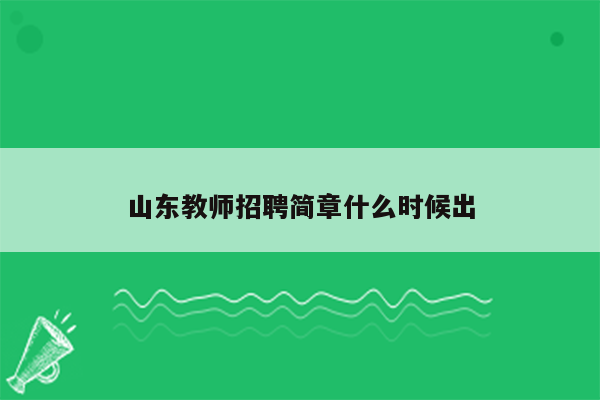 山东教师招聘简章什么时候出